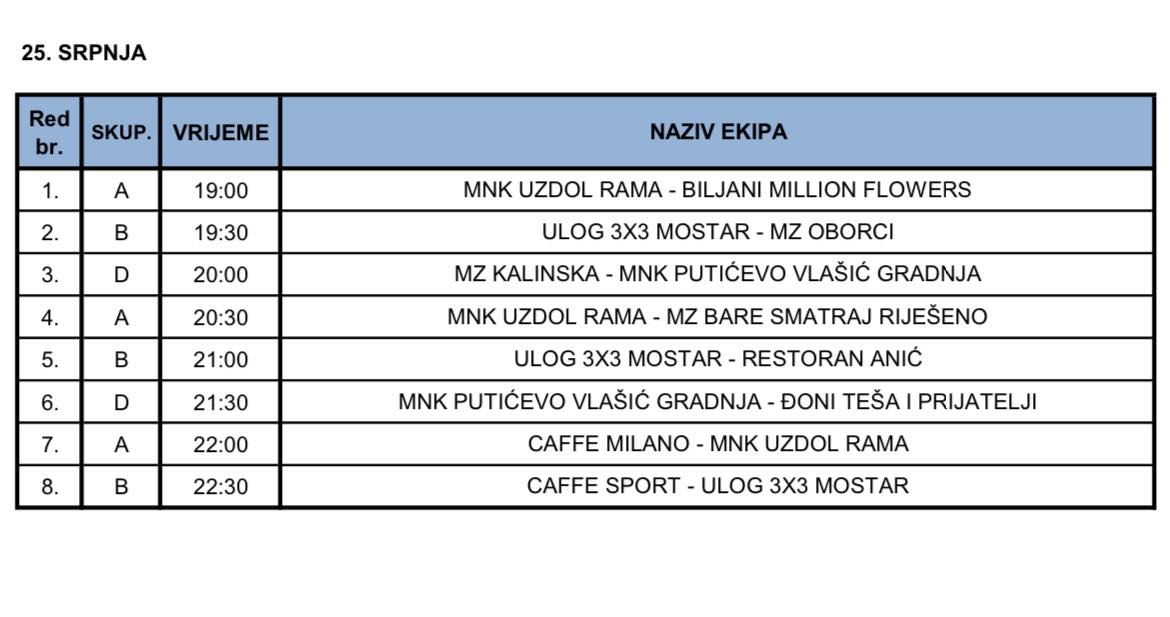 25. SRPNJA

| Red br. | SKUP. | VRIJEME | NAZIV EKIPA |
|---|---|---|---|
| 1. | A | 19:00 | MNK UZDOL RAMA - BILJANI MILLION FLOWERS |
| 2. | B | 19:30 | ULOG 3X3 MOSTAR - MZ OBORCI |
| 3. | D | 20:00 | MZ KALINSKA - MNK PUTIĆEVO VLAŠIĆ GRADNJA |
| 4. | A | 20:30 | MNK UZDOL RAMA - MZ BARE SMATRAJ RIJEŠENO |
| 5. | B | 21:00 | ULOG 3X3 MOSTAR - RESTORAN ANIĆ |
| 6. | D | 21:30 | MNK PUTIĆEVO VLAŠIĆ GRADNJA - ĐONI TEŠA I PRIJATELJI |
| 7. | A | 22:00 | CAFFE MILANO - MNK UZDOL RAMA |
| 8. | B | 22:30 | CAFFE SPORT - ULOG 3X3 MOSTAR |